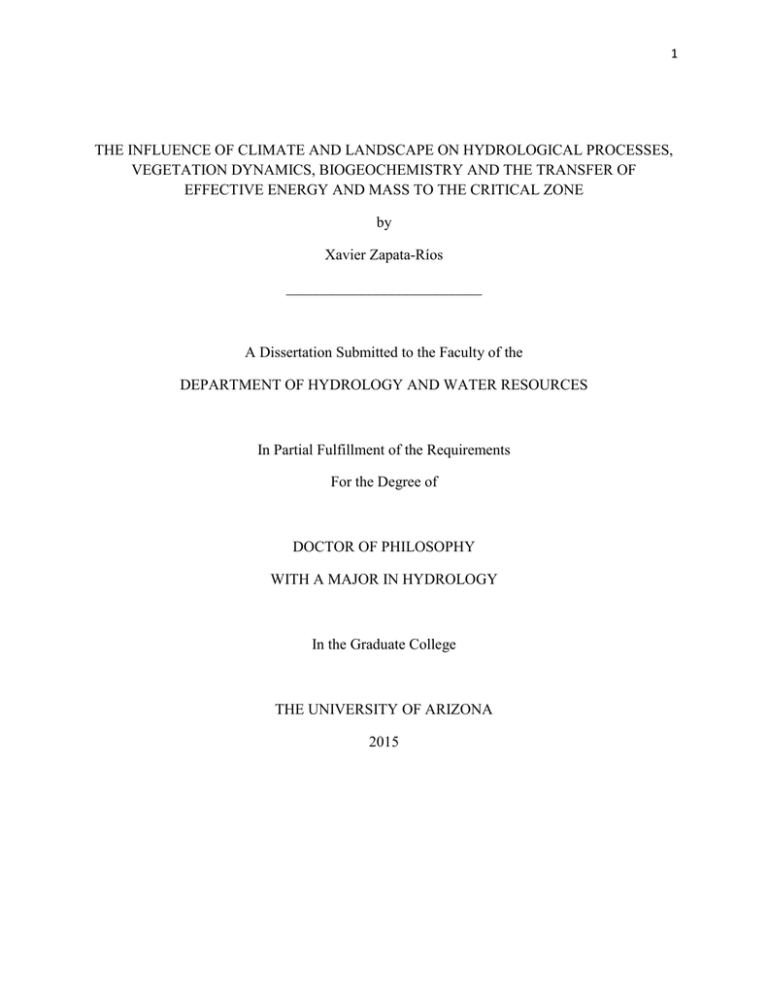 1

THE INFLUENCE OF CLIMATE AND LANDSCAPE ON HYDROLOGICAL PROCESSES, VEGETATION DYNAMICS, BIOGEOCHEMISTRY AND THE TRANSFER OF EFFECTIVE ENERGY AND MASS TO THE CRITICAL ZONE

by

Xavier Zapata-Ríos

A Dissertation Submitted to the Faculty of the

DEPARTMENT OF HYDROLOGY AND WATER RESOURCES

In Partial Fulfillment of the Requirements

For the Degree of

DOCTOR OF PHILOSOPHY

WITH A MAJOR IN HYDROLOGY

In the Graduate College

THE UNIVERSITY OF ARIZONA

2015